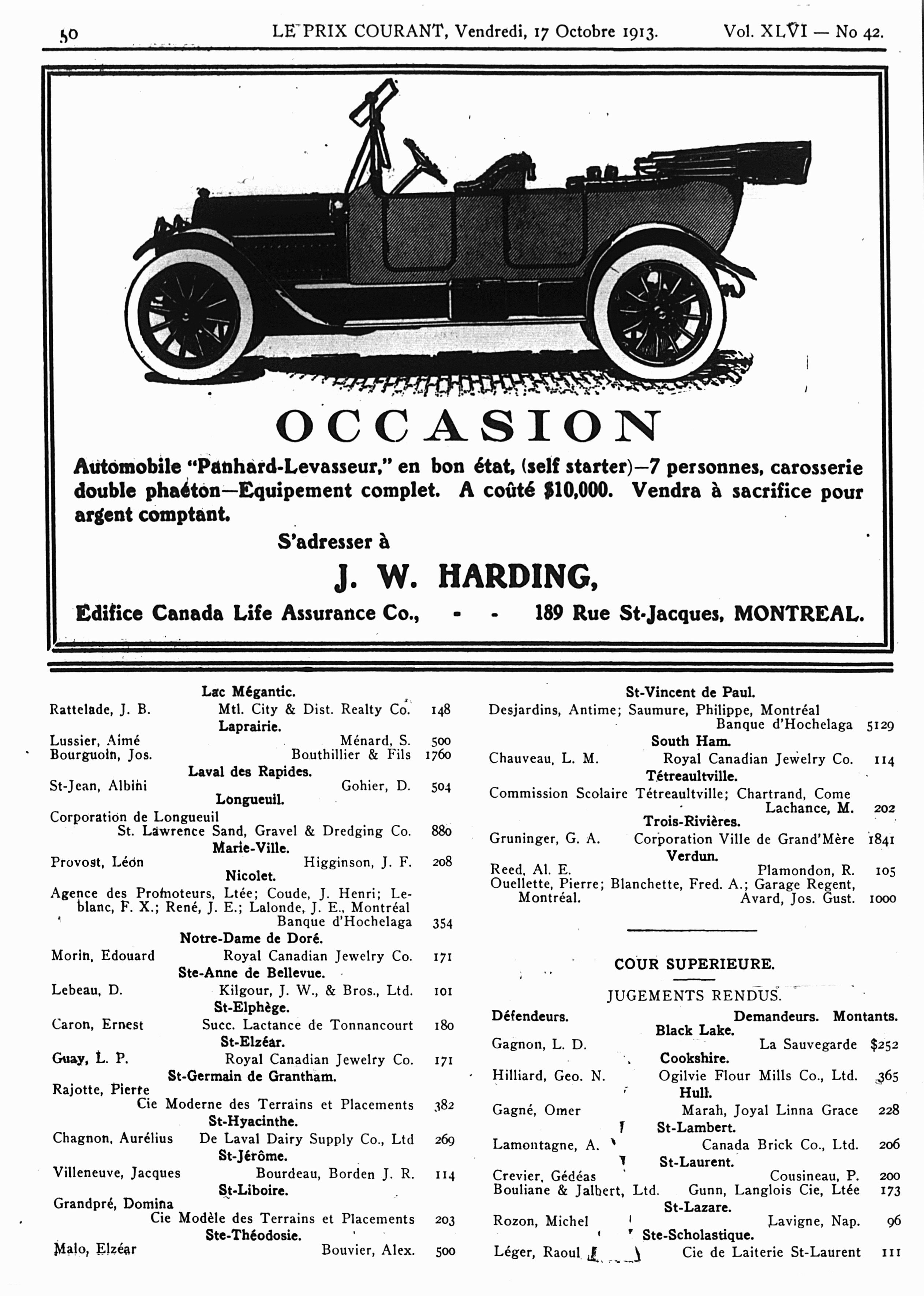 50 LE PRIX COURANT, Vendredi, 17 Octobre 1913. Vol. XLVI — No 42.

OCCASION

Automobile "Panhard-Levasseur," en bon état, (self starter)—7 personnes, carosserie double phaéton—Equipement complet. A coûté $10,000. Vendra à sacrifice pour argent comptant.

S'adresser à

J. W. HARDING,

Edifice Canada Life Assurance Co., - - 189 Rue St-Jacques, MONTREAL.

Lac Mégantic.
Rattelade, J. B. Mtl. City & Dist. Realty Co. 148
Laprairie.
Lussier, Aimé Ménard, S. 500
Bourguoin, Jos. Bouthillier & Fils 1760
Laval des Rapides.
St-Jean, Albini Gohier, D. 504
Longueuil.
Corporation de Longueuil St. Lawrence Sand, Gravel & Dredging Co. 880
Marie-Ville.
Provost, Léon Higginson, J. F. 208
Nicolet.
Agence des Promoteurs, Ltée; Coude, J. Henri; Leblanc, F. X.; René, J. E.; Lalonde, J. E., Montréal Banque d'Hochelaga 354
Notre-Dame de Doré.
Morin, Edouard Royal Canadian Jewelry Co. 171
Ste-Anne de Bellevue.
Lebeau, D. Kilgour, J. W., & Bros., Ltd. 101
St-Elphège.
Caron, Ernest Succ. Lactance de Tonnancourt 180
St-Elzéar.
Guay, L. P. Royal Canadian Jewelry Co. 171
St-Germain de Grantham.
Rajotte, Pierre Cie Moderne des Terrains et Placements 382
St-Hyacinthe.
Chagnon, Aurélius De Laval Dairy Supply Co., Ltd 269
St-Jérôme.
Villeneuve, Jacques Bourdeau, Borden J. R. 114
St-Liboire.
Grandpré, Domina Cie Modèle des Terrains et Placements 203
Ste-Théodosie.
Malo, Elzéar Bouvier, Alex. 500

St-Vincent de Paul.
Desjardins, Antime; Saumure, Philippe, Montréal Banque d'Hochelaga 5129
South Ham.
Chauveau, L. M. Royal Canadian Jewelry Co. 114
Tétreaultville.
Commission Scolaire Tétreaultville; Chartrand, Come Lachance, M. 202
Trois-Rivières.
Gruninger, G. A. Corporation Ville de Grand'Mère 1841
Verdun.
Reed, Al. E. Plamondon, R. 105
Ouellette, Pierre; Blanchette, Fred. A.; Garage Regent, Montréal. Avard, Jos. Gust. 1000

COUR SUPERIEURE.

JUGEMENTS RENDUS.

Défendeurs. Demandeurs. Montants.
Black Lake.
Gagnon, L. D. La Sauvegarde $252
Cookshire.
Hilliard, Geo. N. Ogilvie Flour Mills Co., Ltd. 365
Hull.
Gagné, Omer Marah, Joyal Linna Grace 228
St-Lambert.
Lamontagne, A. Canada Brick Co., Ltd. 206
St-Laurent.
Crevier, Gédéas Cousineau, P. 200
Bouliane & Jalbert, Ltd. Gunn, Langlois Cie, Ltée 173
St-Lazare.
Rozon, Michel Lavigne, Nap. 96
Ste-Scholastique.
Léger, Raoul Cie de Laiterie St-Laurent 111